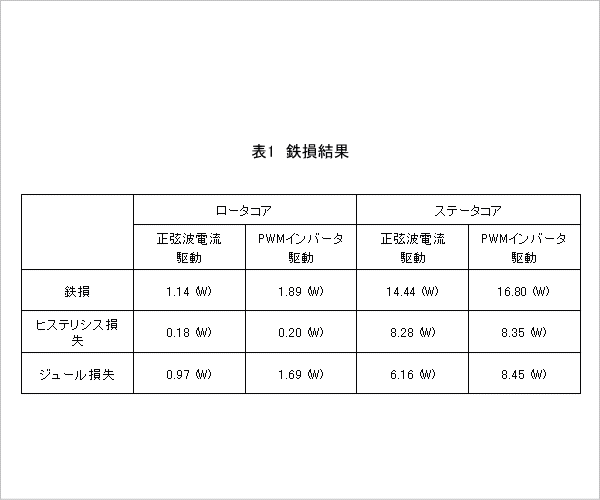 表1 鉄損結果

|  | ロータコア |  | ステータコア |  |
|---|---|---|---|---|
|  | 正弦波電流駆動 | PWMインバータ駆動 | 正弦波電流駆動 | PWMインバータ駆動 |
| 鉄損 | 1.14 (W) | 1.89 (W) | 14.44 (W) | 16.80 (W) |
| ヒステリシス損失 | 0.18 (W) | 0.20 (W) | 8.28 (W) | 8.35 (W) |
| ジュール損失 | 0.97 (W) | 1.69 (W) | 6.16 (W) | 8.45 (W) |